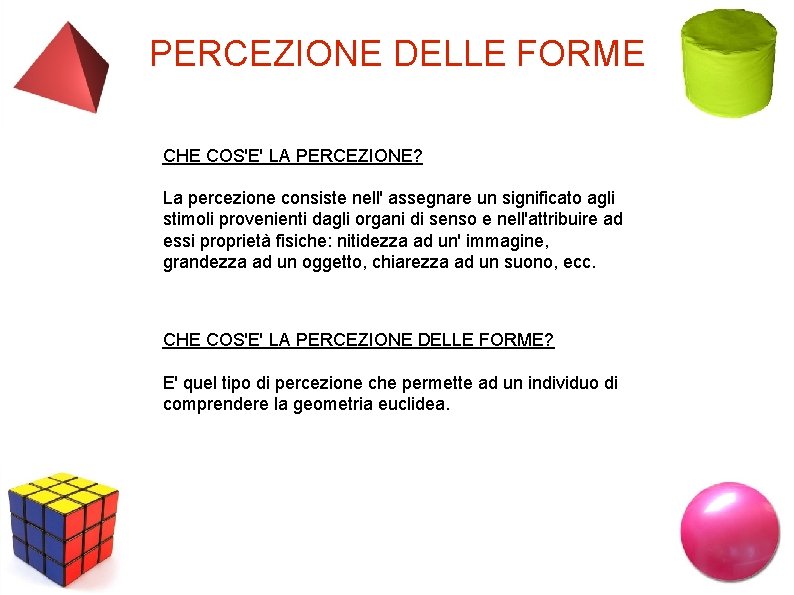 PERCEZIONE DELLE FORME

CHE COS'E' LA PERCEZIONE?

La percezione consiste nell' assegnare un significato agli stimoli provenienti dagli organi di senso e nell'attribuire ad essi proprietà fisiche: nitidezza ad un' immagine, grandezza ad un oggetto, chiarezza ad un suono, ecc.

CHE COS'E' LA PERCEZIONE DELLE FORME?

E' quel tipo di percezione che permette ad un individuo di comprendere la geometria euclidea.